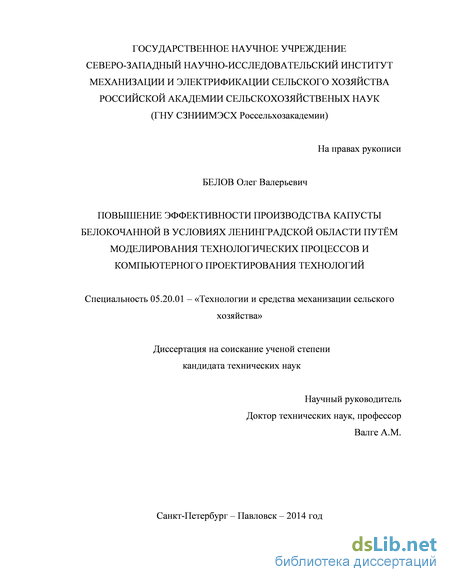 ГОСУДАРСТВЕННОЕ НАУЧНОЕ УЧРЕЖДЕНИЕ
СЕВЕРО-ЗАПАДНЫЙ НАУЧНО-ИССЛЕДОВАТЕЛЬСКИЙ ИНСТИТУТ
МЕХАНИЗАЦИИ И ЭЛЕКТРИФИКАЦИИ СЕЛЬСКОГО ХОЗЯЙСТВА
РОССИЙСКОЙ АКАДЕМИИ СЕЛЬСКОХОЗЯЙСТВЕНЫХ НАУК
(ГНУ СЗНИИМЭСХ Россельхозакадемии)

На правах рукописи

БЕЛОВ Олег Валерьевич

ПОВЫШЕНИЕ ЭФФЕКТИВНОСТИ ПРОИЗВОДСТВА КАПУСТЫ БЕЛОКОЧАННОЙ В УСЛОВИЯХ ЛЕНИНГРАДСКОЙ ОБЛАСТИ ПУТЁМ МОДЕЛИРОВАНИЯ ТЕХНОЛОГИЧЕСКИХ ПРОЦЕССОВ И КОМПЬЮТЕРНОГО ПРОЕКТИРОВАНИЯ ТЕХНОЛОГИЙ

Специальность 05.20.01 – «Технологии и средства механизации сельского хозяйства»

Диссертация на соискание ученой степени
кандидата технических наук

Научный руководитель
Доктор технических наук, профессор
Валге А.М.

Санкт-Петербург – Павловск – 2014 год

dsLib.net
библиотека диссертаций